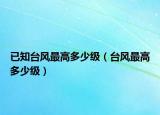 已知台风最高多少级（台风最高多少级）